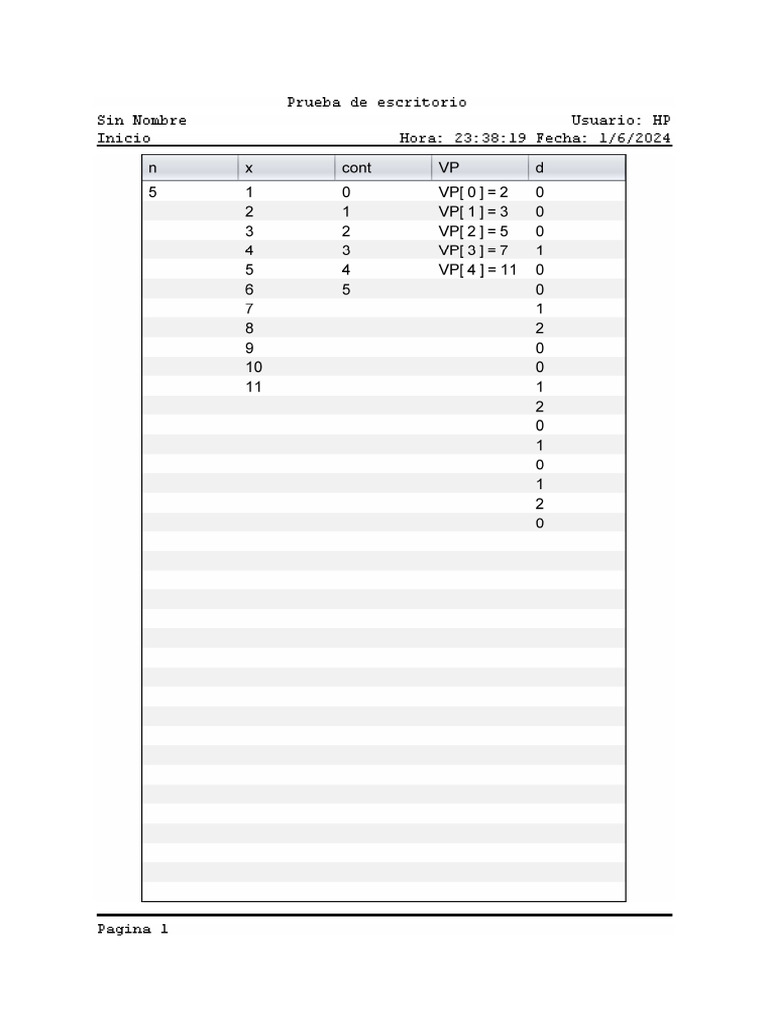 Prueba de escritorio

Sin Nombre Usuario: HP

Inicio Hora: 23:38:19 Fecha: 1/6/2024

| n | x | cont | VP | d |
|---|---|---|---|---|
| 5 | 1 | 0 | VP[ 0 ] = 2 | 0 |
| | 2 | 1 | VP[ 1 ] = 3 | 0 |
| | 3 | 2 | VP[ 2 ] = 5 | 0 |
| | 4 | 3 | VP[ 3 ] = 7 | 1 |
| | 5 | 4 | VP[ 4 ] = 11 | 0 |
| | 6 | 5 | | 0 |
| | 7 | | | 1 |
| | 8 | | | 2 |
| | 9 | | | 0 |
| | 10 | | | 0 |
| | 11 | | | 1 |
| | | | | 2 |
| | | | | 0 |
| | | | | 1 |
| | | | | 0 |
| | | | | 1 |
| | | | | 2 |
| | | | | 0 |

Pagina 1